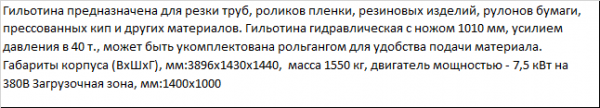 Гильотина предназначена для резки труб, роликов пленки, резиновых изделий, рулонов бумаги, прессованных кип и других материалов. Гильотина гидравлическая с ножом 1010 мм, усилием давления в 40 т., может быть укомплектована рольгангом для удобства подачи материала. Габариты корпуса (ВхШхГ), мм:3896х1430х1440, масса 1550 кг, двигатель мощностью - 7,5 кВт на 380В Загрузочная зона, мм:1400х1000